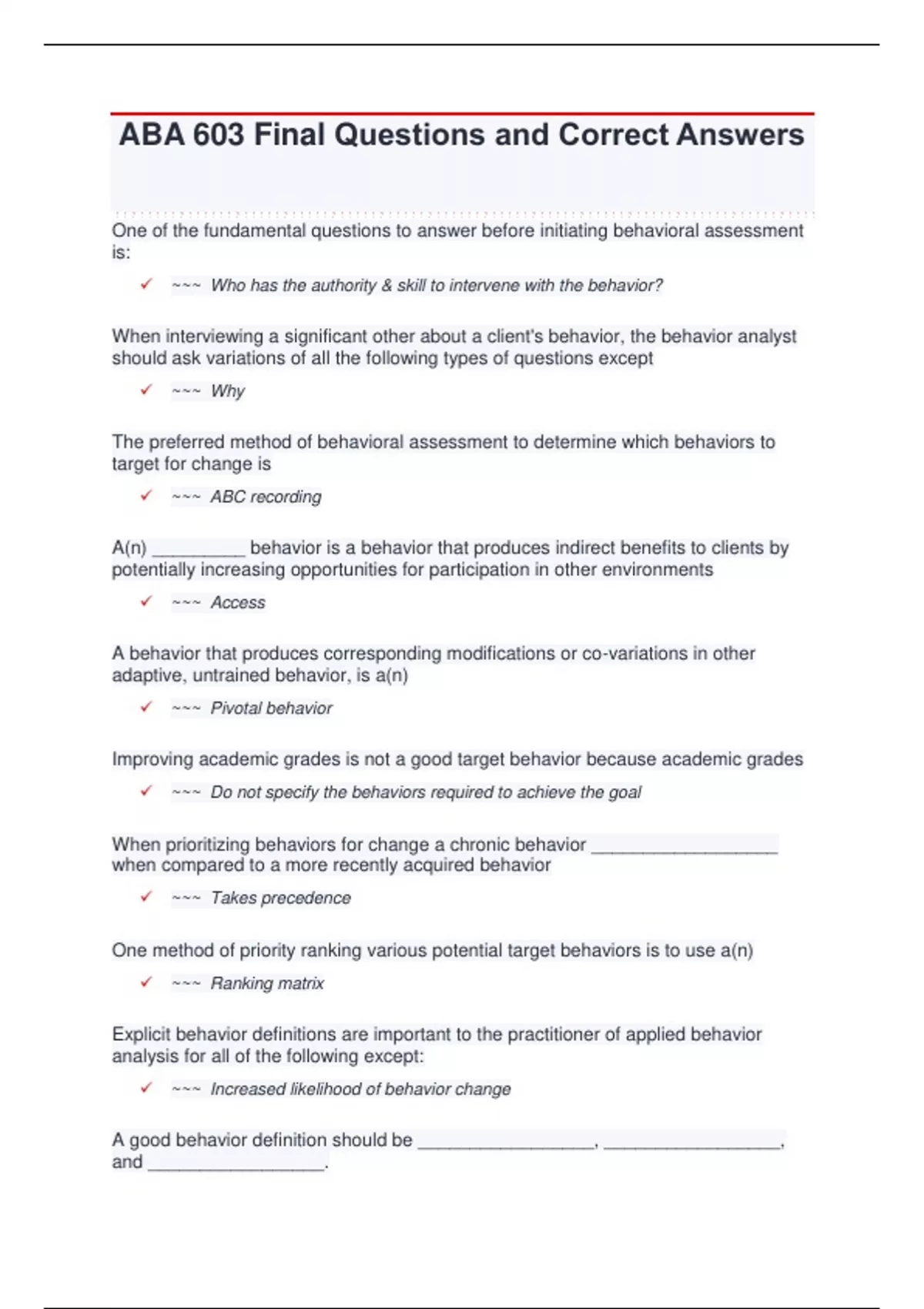 ABA 603 Final Questions and Correct Answers

One of the fundamental questions to answer before initiating behavioral assessment is:

✓ ~~~ Who has the authority & skill to intervene with the behavior?

When interviewing a significant other about a client's behavior, the behavior analyst should ask variations of all the following types of questions except

✓ ~~~ Why

The preferred method of behavioral assessment to determine which behaviors to target for change is

✓ ~~~ ABC recording

A(n) __________ behavior is a behavior that produces indirect benefits to clients by potentially increasing opportunities for participation in other environments

✓ ~~~ Access

A behavior that produces corresponding modifications or co-variations in other adaptive, untrained behavior, is a(n)

✓ ~~~ Pivotal behavior

Improving academic grades is not a good target behavior because academic grades

✓ ~~~ Do not specify the behaviors required to achieve the goal

When prioritizing behaviors for change a chronic behavior ____________________ when compared to a more recently acquired behavior

✓ ~~~ Takes precedence

One method of priority ranking various potential target behaviors is to use a(n)

✓ ~~~ Ranking matrix

Explicit behavior definitions are important to the practitioner of applied behavior analysis for all of the following except:

✓ ~~~ Increased likelihood of behavior change

A good behavior definition should be ___________________, ___________________, and ___________________.